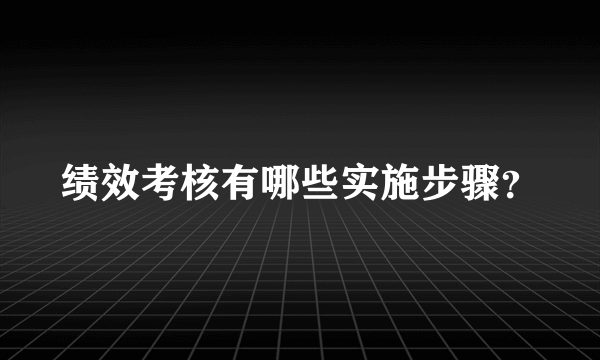 绩效考核有哪些实施步骤?